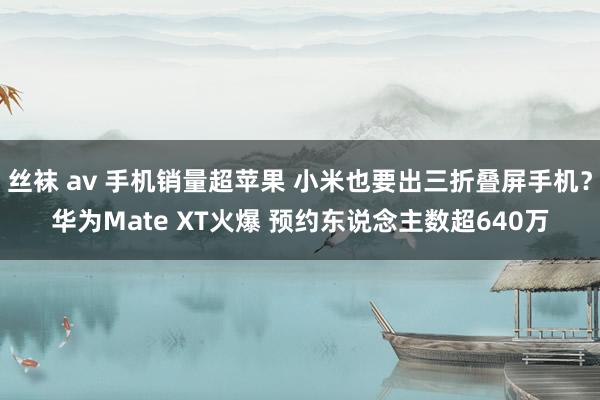 丝袜 av 手机销量超苹果 小米也要出三折叠屏手机？华为Mate XT火爆 预约东说念主数超640万